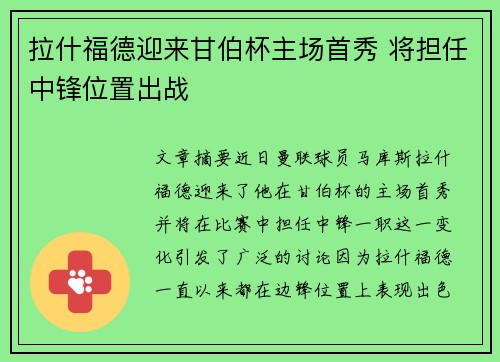 拉什福德迎来甘伯杯主场首秀 将担任中锋位置出战

文章摘要近日曼联球员马库斯拉什福德迎来了他在甘伯杯的主场首秀并将在比赛中担任中锋一职这一变化引发了广泛的讨论因为拉什福德一直以来都在边锋位置上表现出色